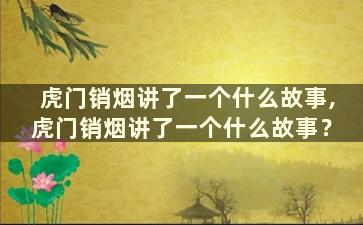 虎门销烟讲了一个什么故事，虎门销烟讲了一个什么故事？